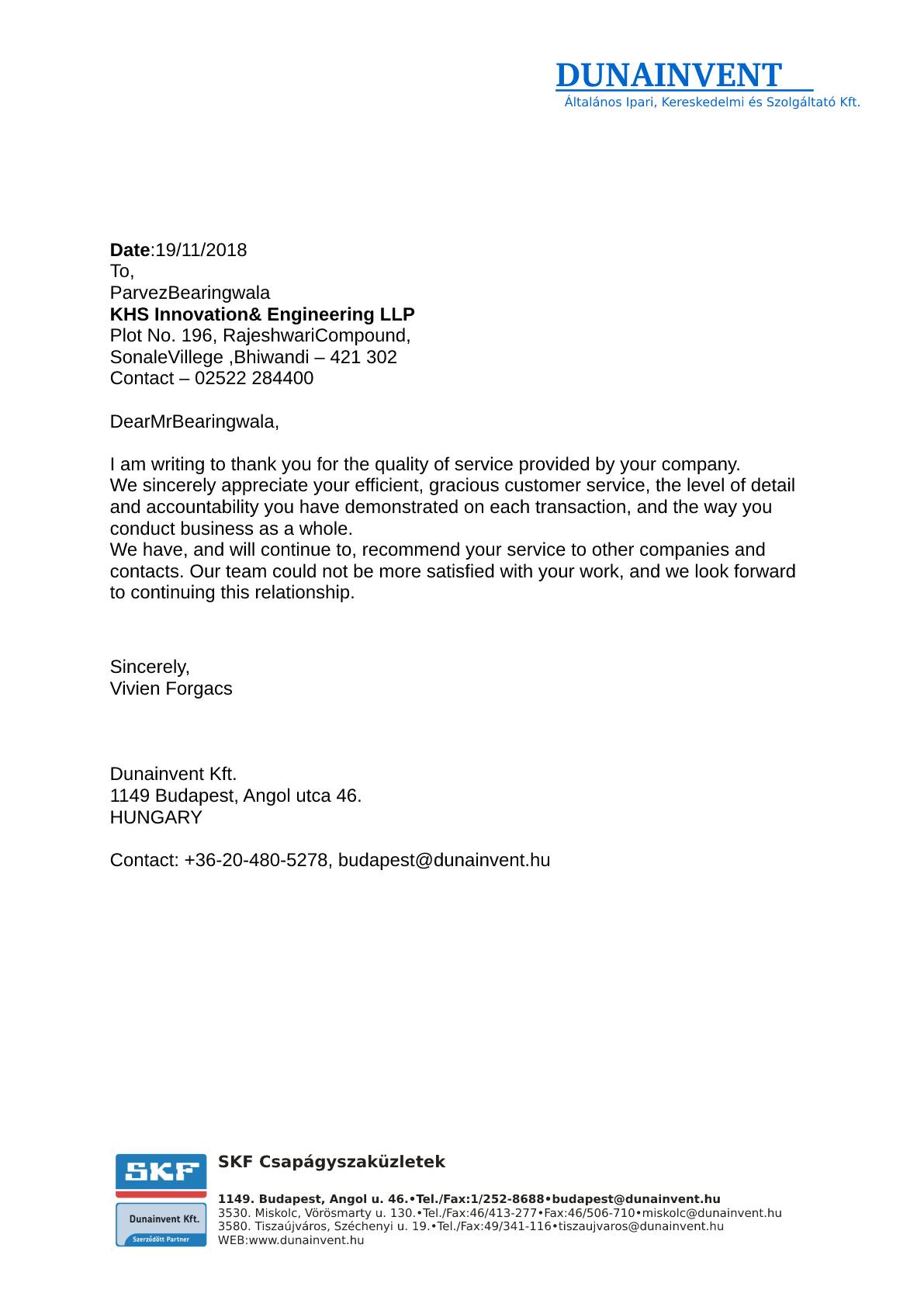 DUNAINVENT
Általános Ipari, Kereskedelmi és Szolgáltató Kft.

Date:19/11/2018
To,
ParvezBearingwala
KHS Innovation& Engineering LLP
Plot No. 196, RajeshwariCompound,
SonaleVillege ,Bhiwandi – 421 302
Contact – 02522 284400

DearMrBearingwala,

I am writing to thank you for the quality of service provided by your company.
We sincerely appreciate your efficient, gracious customer service, the level of detail and accountability you have demonstrated on each transaction, and the way you conduct business as a whole.
We have, and will continue to, recommend your service to other companies and contacts. Our team could not be more satisfied with your work, and we look forward to continuing this relationship.

Sincerely,
Vivien Forgacs

Dunainvent Kft.
1149 Budapest, Angol utca 46.
HUNGARY

Contact: +36-20-480-5278, budapest@dunainvent.hu

SKF
Dunainvent Kft.
Szerződött Partner

SKF Csapágyszaküzletek

1149. Budapest, Angol u. 46.•Tel./Fax:1/252-8688•budapest@dunainvent.hu
3530. Miskolc, Vörösmarty u. 130.•Tel./Fax:46/413-277•Fax:46/506-710•miskolc@dunainvent.hu
3580. Tiszaújváros, Széchenyi u. 19.•Tel./Fax:49/341-116•tiszaujvaros@dunainvent.hu
WEB:www.dunainvent.hu